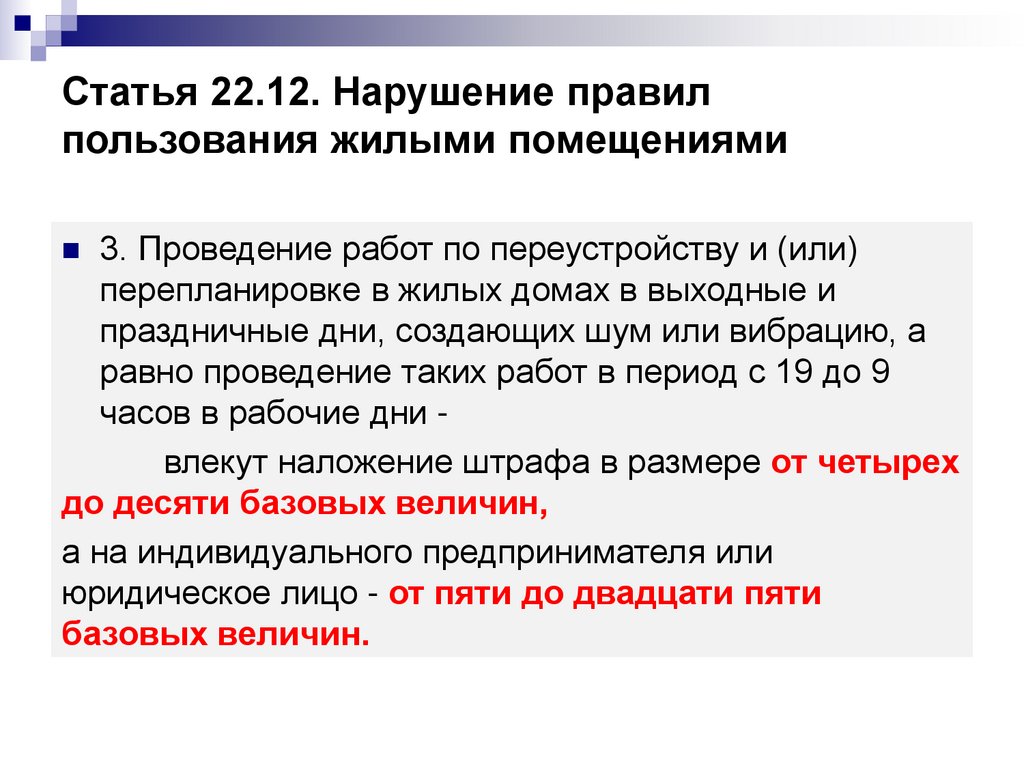 Статья 22.12. Нарушение правил пользования жилыми помещениями

• 3. Проведение работ по переустройству и (или) перепланировке в жилых домах в выходные и праздничные дни, создающих шум или вибрацию, а равно проведение таких работ в период с 19 до 9 часов в рабочие дни -

влекут наложение штрафа в размере от четырех до десяти базовых величин,

а на индивидуального предпринимателя или юридическое лицо - от пяти до двадцати пяти базовых величин.